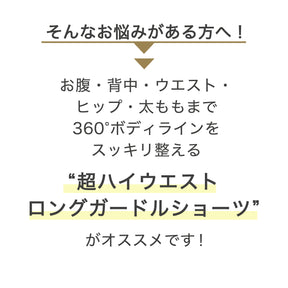 そんなお悩みがある方へ！

お腹・背中・ウエスト・ヒップ・太ももまで360°ボディラインをスッキリ整える

“超ハイウエストロングガードルショーツ”

がオススメです！